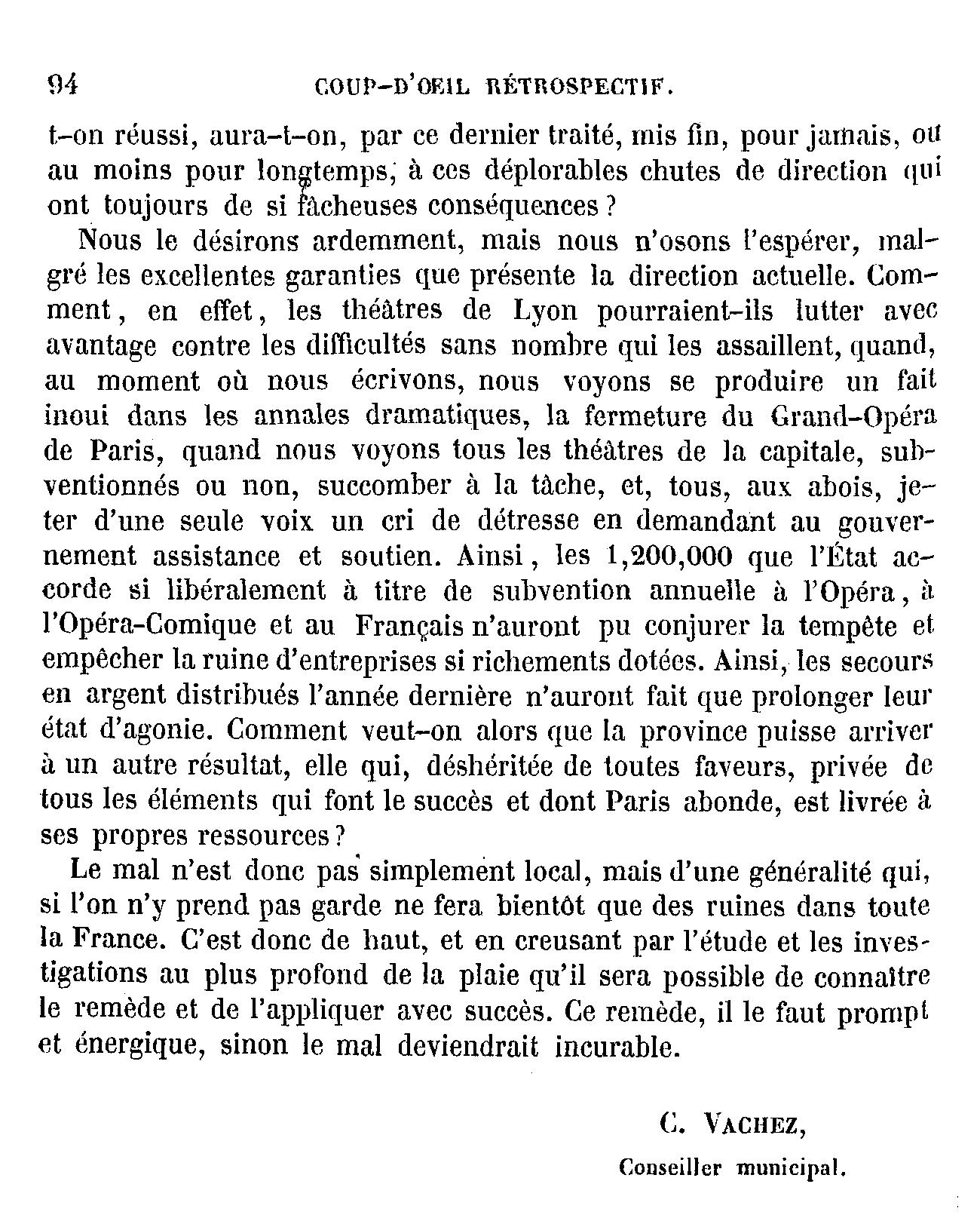 94 COUP-D'OEIL RÉTROSPECTIF.

t-on réussi, aura-t-on, par ce dernier traité, mis fin, pour jamais, ou au moins pour longtemps, à ces déplorables chutes de direction qui ont toujours de si fâcheuses conséquences ?

Nous le désirons ardemment, mais nous n'osons l'espérer, malgré les excellentes garanties que présente la direction actuelle. Comment, en effet, les théâtres de Lyon pourraient-ils lutter avec avantage contre les difficultés sans nombre qui les assaillent, quand, au moment où nous écrivons, nous voyons se produire un fait inoui dans les annales dramatiques, la fermeture du Grand-Opéra de Paris, quand nous voyons tous les théâtres de la capitale, subventionnés ou non, succomber à la tâche, et, tous, aux abois, jeter d'une seule voix un cri de détresse en demandant au gouvernement assistance et soutien. Ainsi, les 1,200,000 que l'État accorde si libéralement à titre de subvention annuelle à l'Opéra, à l'Opéra-Comique et au Français n'auront pu conjurer la tempête et empêcher la ruine d'entreprises si richements dotées. Ainsi, les secours en argent distribués l'année dernière n'auront fait que prolonger leur état d'agonie. Comment veut-on alors que la province puisse arriver à un autre résultat, elle qui, déshéritée de toutes faveurs, privée de tous les éléments qui font le succès et dont Paris abonde, est livrée à ses propres ressources ?

Le mal n'est donc pas simplement local, mais d'une généralité qui, si l'on n'y prend pas garde ne fera bientôt que des ruines dans toute la France. C'est donc de haut, et en creusant par l'étude et les investigations au plus profond de la plaie qu'il sera possible de connaître le remède et de l'appliquer avec succès. Ce remède, il le faut prompt et énergique, sinon le mal deviendrait incurable.

C. VACHEZ,
Conseiller municipal.